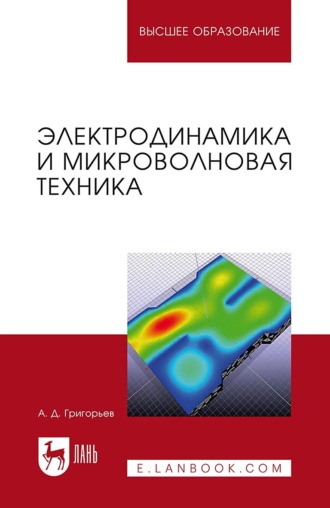 ВЫСШЕЕ ОБРАЗОВАНИЕ

ЭЛЕКТРОДИНАМИКА И МИКРОВОЛНОВАЯ ТЕХНИКА

А. Д. Григорьев

ЛАНЬ

E.LANBOOK.COM